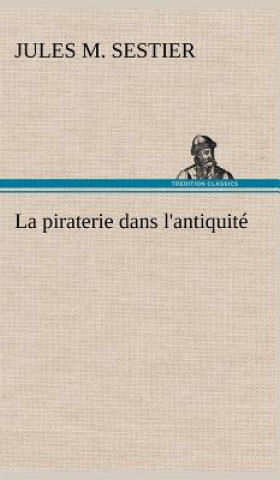 JULES M. SESTIER

TREDITION CLASSICS

La piraterie dans l'antiquité